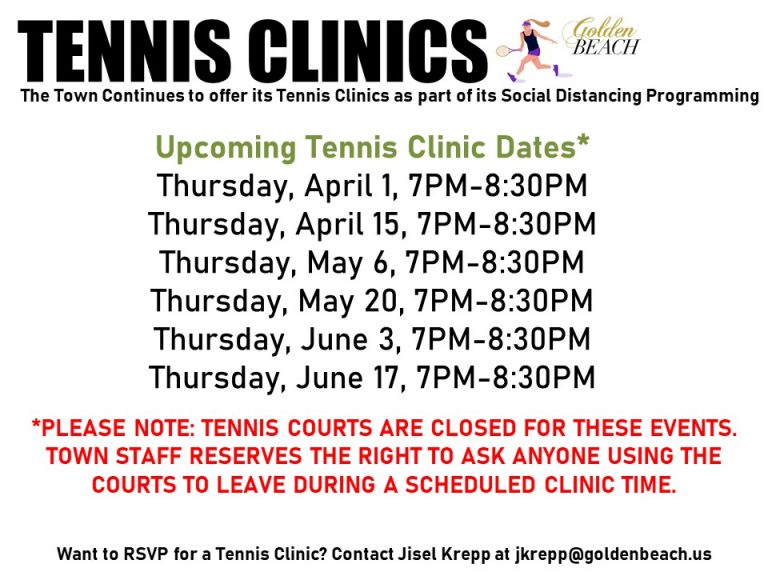 TENNIS CLINICS

Golden BEACH

The Town Continues to offer its Tennis Clinics as part of its Social Distancing Programming

Upcoming Tennis Clinic Dates*
Thursday, April 1, 7PM-8:30PM
Thursday, April 15, 7PM-8:30PM
Thursday, May 6, 7PM-8:30PM
Thursday, May 20, 7PM-8:30PM
Thursday, June 3, 7PM-8:30PM
Thursday, June 17, 7PM-8:30PM

*PLEASE NOTE: TENNIS COURTS ARE CLOSED FOR THESE EVENTS. TOWN STAFF RESERVES THE RIGHT TO ASK ANYONE USING THE COURTS TO LEAVE DURING A SCHEDULED CLINIC TIME.

Want to RSVP for a Tennis Clinic? Contact Jisel Krepp at jkrepp@goldenbeach.us